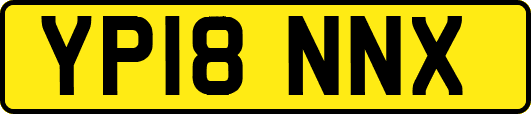 YP18 NNX